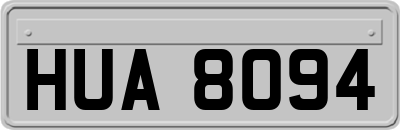 HUA 8094